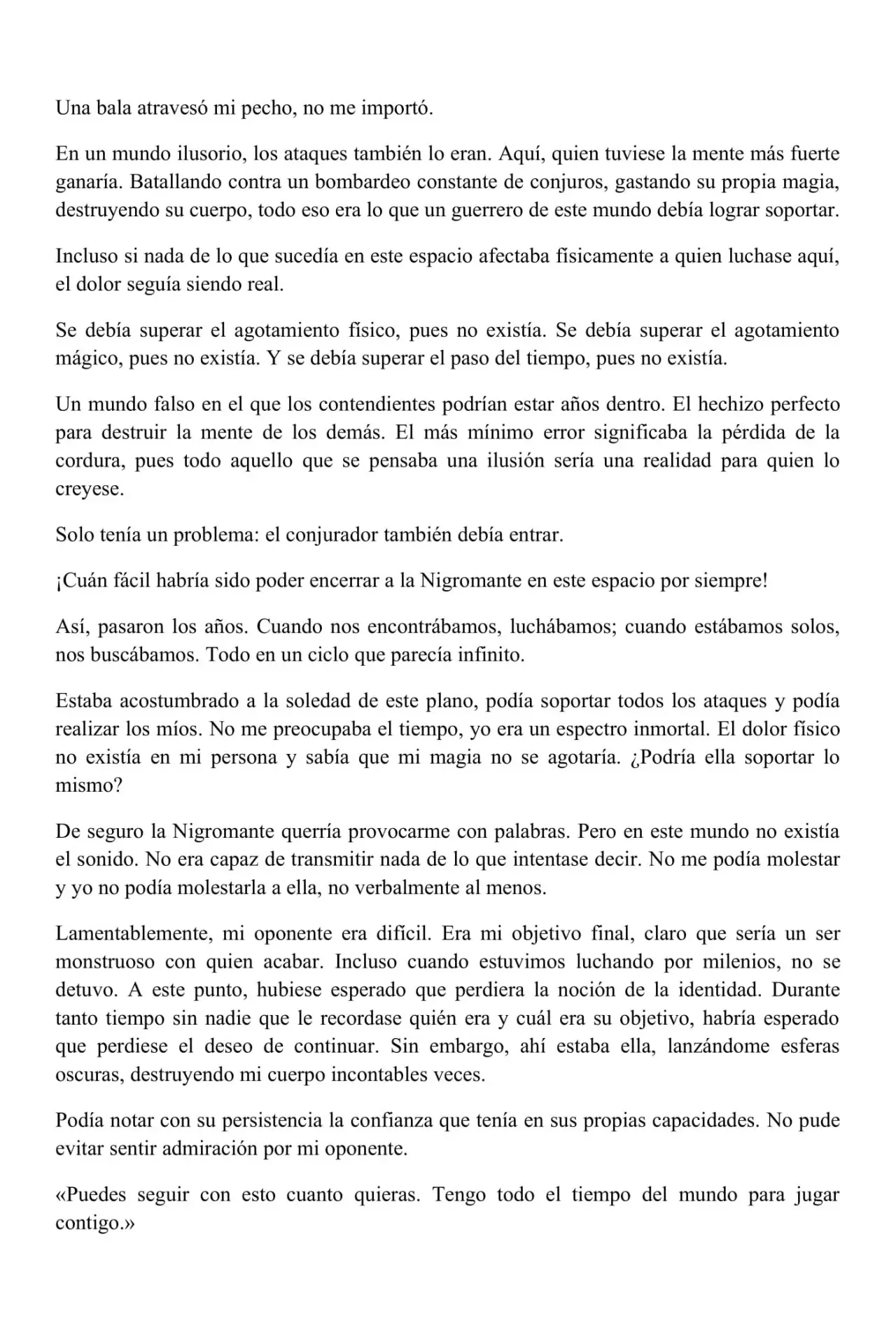 Una bala atravesó mi pecho, no me importó.

En un mundo ilusorio, los ataques también lo eran. Aquí, quien tuviese la mente más fuerte ganaría. Batallando contra un bombardeo constante de conjuros, gastando su propia magia, destruyendo su cuerpo, todo eso era lo que un guerrero de este mundo debía lograr soportar.

Incluso si nada de lo que sucedía en este espacio afectaba físicamente a quien luchase aquí, el dolor seguía siendo real.

Se debía superar el agotamiento físico, pues no existía. Se debía superar el agotamiento mágico, pues no existía. Y se debía superar el paso del tiempo, pues no existía.

Un mundo falso en el que los contendientes podrían estar años dentro. El hechizo perfecto para destruir la mente de los demás. El más mínimo error significaba la pérdida de la cordura, pues todo aquello que se pensaba una ilusión sería una realidad para quien lo creyese.

Solo tenía un problema: el conjurador también debía entrar.

¡Cuán fácil habría sido poder encerrar a la Nigromante en este espacio por siempre!

Así, pasaron los años. Cuando nos encontrábamos, luchábamos; cuando estábamos solos, nos buscábamos. Todo en un ciclo que parecía infinito.

Estaba acostumbrado a la soledad de este plano, podía soportar todos los ataques y podía realizar los míos. No me preocupaba el tiempo, yo era un espectro inmortal. El dolor físico no existía en mi persona y sabía que mi magia no se agotaría. ¿Podría ella soportar lo mismo?

De seguro la Nigromante querría provocarme con palabras. Pero en este mundo no existía el sonido. No era capaz de transmitir nada de lo que intentase decir. No me podía molestar y yo no podía molestarla a ella, no verbalmente al menos.

Lamentablemente, mi oponente era difícil. Era mi objetivo final, claro que sería un ser monstruoso con quien acabar. Incluso cuando estuvimos luchando por milenios, no se detuvo. A este punto, hubiese esperado que perdiera la noción de la identidad. Durante tanto tiempo sin nadie que le recordase quién era y cuál era su objetivo, habría esperado que perdiese el deseo de continuar. Sin embargo, ahí estaba ella, lanzándome esferas oscuras, destruyendo mi cuerpo incontables veces.

Podía notar con su persistencia la confianza que tenía en sus propias capacidades. No pude evitar sentir admiración por mi oponente.

«Puedes seguir con esto cuanto quieras. Tengo todo el tiempo del mundo para jugar contigo.»